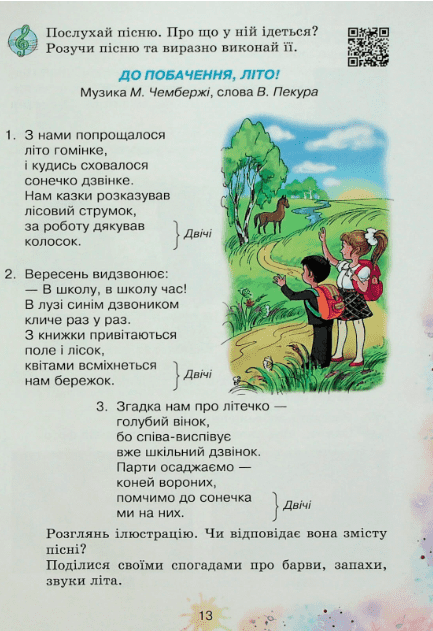 Послухай пісню. Про що у ній ідеться? Розучи пісню та виразно виконай її.

ДО ПОБАЧЕННЯ, ЛІТО!
Музика М. Чембержі, слова В. Пекура

1. З нами попрощалося
літо гомінке,
і кудись сховалося
сонечко дзвінке.
Нам казки розказував
лісовий струмок,
за роботу дякував
колосок.
Двічі

2. Вересень видзвонює:
— В школу, в школу час!
В лузі синім дзвоником
кличе раз у раз.
З книжки привітаються
поле і лісок,
квітами всміхнеться
нам бережок.
Двічі

3. Згадка нам про літечко —
голубий вінок,
бо співа-виспівує
вже шкільний дзвінок.
Парти осаджаємо —
коней вороних,
помчимо до сонечка
ми на них.
Двічі

Розглянь ілюстрацію. Чи відповідає вона змісту пісні?
Поділися своїми спогадами про барви, запахи, звуки літа.

13